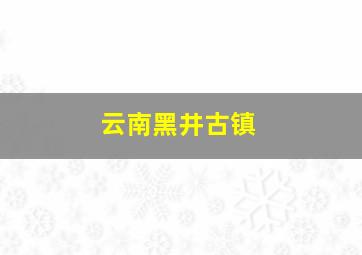 云南黑井古镇